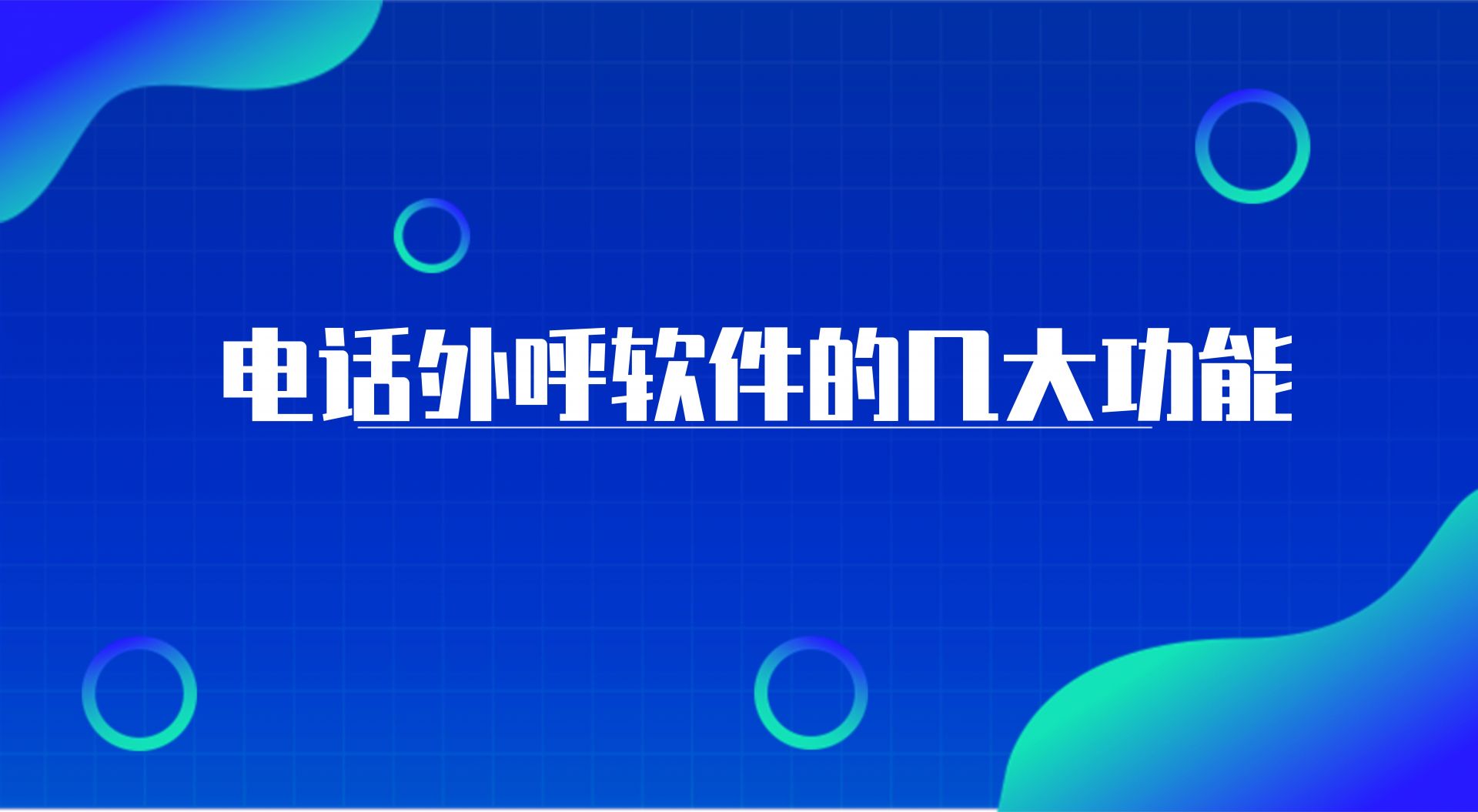 电话外呼软件的几大功能